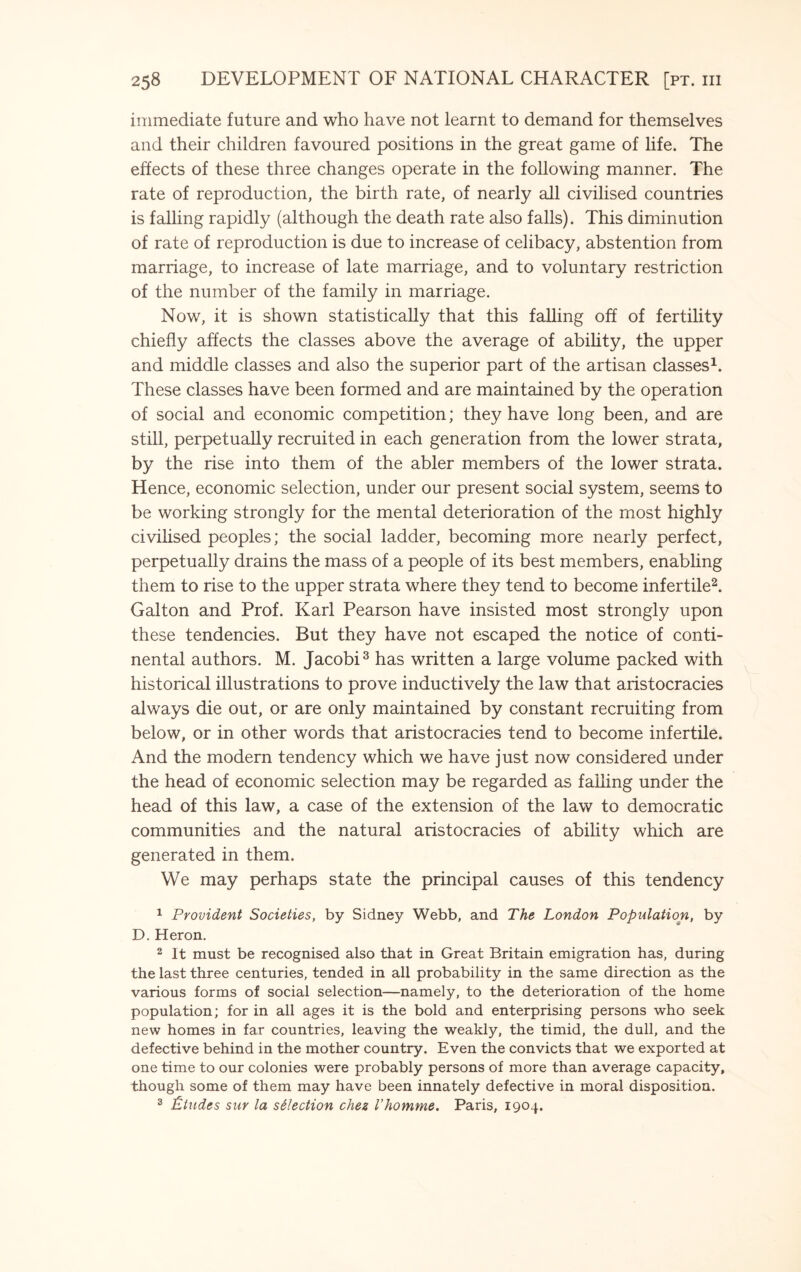 258 DEVELOPMENT OF NATIONAL CHARACTER [PT. III

immediate future and who have not learnt to demand for themselves and their children favoured positions in the great game of life. The effects of these three changes operate in the following manner. The rate of reproduction, the birth rate, of nearly all civilised countries is falling rapidly (although the death rate also falls). This diminution of rate of reproduction is due to increase of celibacy, abstention from marriage, to increase of late marriage, and to voluntary restriction of the number of the family in marriage.

Now, it is shown statistically that this falling off of fertility chiefly affects the classes above the average of ability, the upper and middle classes and also the superior part of the artisan classes$^1$. These classes have been formed and are maintained by the operation of social and economic competition; they have long been, and are still, perpetually recruited in each generation from the lower strata, by the rise into them of the abler members of the lower strata. Hence, economic selection, under our present social system, seems to be working strongly for the mental deterioration of the most highly civilised peoples; the social ladder, becoming more nearly perfect, perpetually drains the mass of a people of its best members, enabling them to rise to the upper strata where they tend to become infertile$^2$. Galton and Prof. Karl Pearson have insisted most strongly upon these tendencies. But they have not escaped the notice of continental authors. M. Jacobi$^3$ has written a large volume packed with historical illustrations to prove inductively the law that aristocracies always die out, or are only maintained by constant recruiting from below, or in other words that aristocracies tend to become infertile. And the modern tendency which we have just now considered under the head of economic selection may be regarded as falling under the head of this law, a case of the extension of the law to democratic communities and the natural aristocracies of ability which are generated in them.

We may perhaps state the principal causes of this tendency

$^1$ Provident Societies, by Sidney Webb, and The London Population, by D. Heron.

$^2$ It must be recognised also that in Great Britain emigration has, during the last three centuries, tended in all probability in the same direction as the various forms of social selection—namely, to the deterioration of the home population; for in all ages it is the bold and enterprising persons who seek new homes in far countries, leaving the weakly, the timid, the dull, and the defective behind in the mother country. Even the convicts that we exported at one time to our colonies were probably persons of more than average capacity, though some of them may have been innately defective in moral disposition.

$^3$ Études sur la sélection chez l'homme. Paris, 1904.